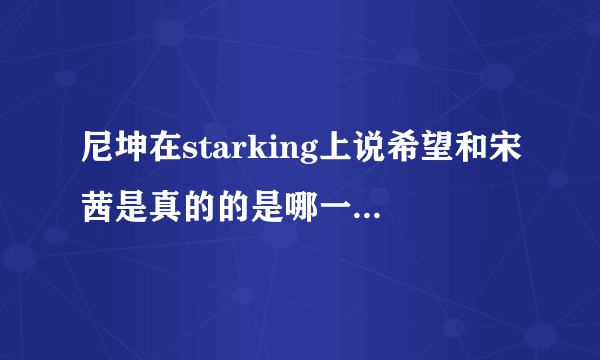 尼坤在starking上说希望和宋茜是真的的是哪一...